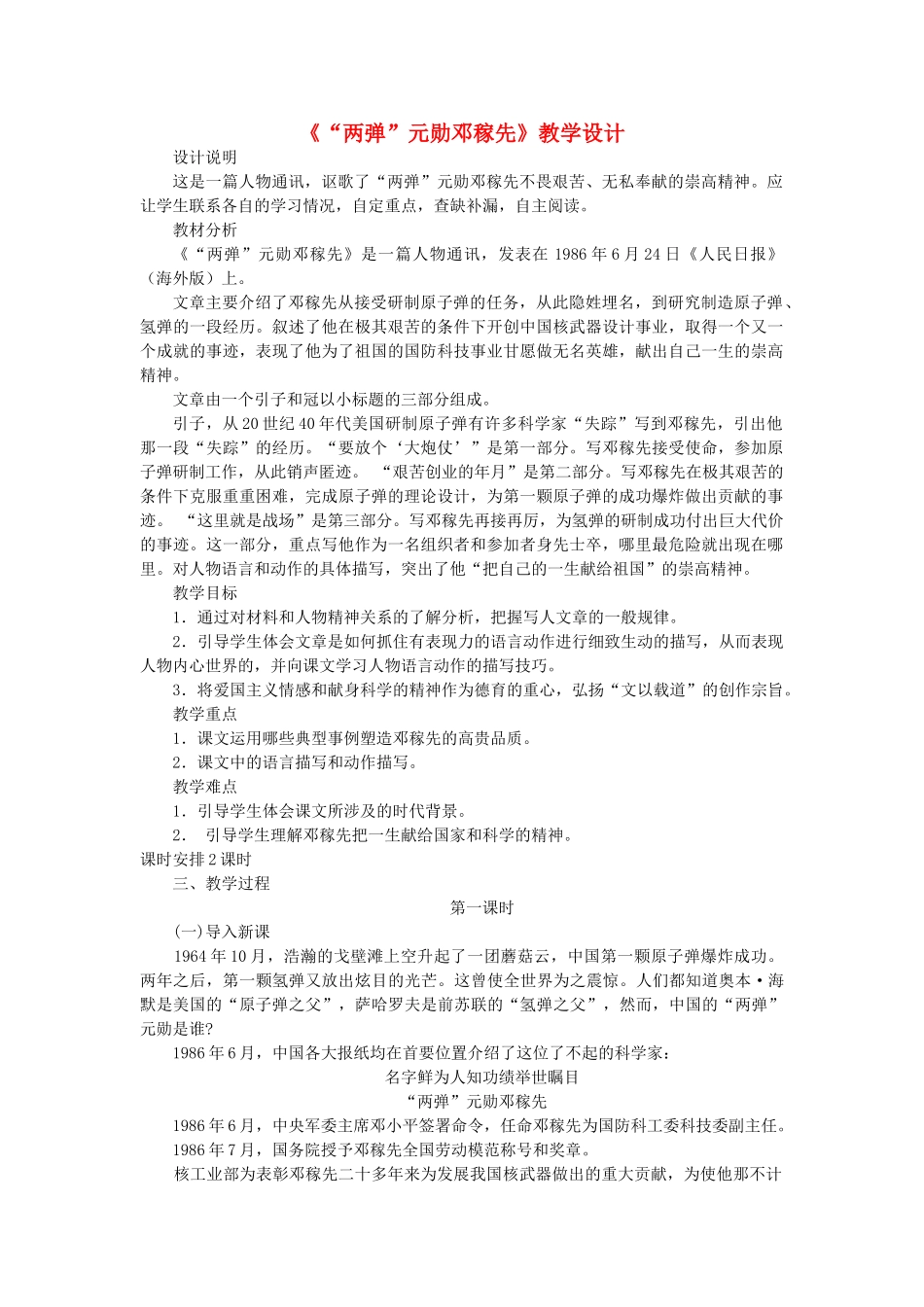 《“两弹”元勋邓稼先》教学设计

设计说明

这是一篇人物通讯，讴歌了“两弹”元勋邓稼先不畏艰苦、无私奉献的崇高精神。应让学生联系各自的学习情况，自定重点，查缺补漏，自主阅读。

教材分析

《“两弹”元勋邓稼先》是一篇人物通讯，发表在 1986 年 6 月 24 日《人民日报》（海外版）上。

文章主要介绍了邓稼先从接受研制原子弹的任务，从此隐姓埋名，到研究制造原子弹、氢弹的一段经历。叙述了他在极其艰苦的条件下开创中国核武器设计事业，取得一个又一个成就的事迹，表现了他为了祖国的国防科技事业甘愿做无名英雄，献出自己一生的崇高精神。

文章由一个引子和冠以小标题的三部分组成。

引子，从 20 世纪 40 年代美国研制原子弹有许多科学家“失踪”写到邓稼先，引出他那一段“失踪”的经历。“要放个‘大炮仗’”是第一部分。写邓稼先接受使命，参加原子弹研制工作，从此销声匿迹。 “艰苦创业的年月”是第二部分。写邓稼先在极其艰苦的条件下克服重重困难，完成原子弹的理论设计，为第一颗原子弹的成功爆炸做出贡献的事迹。 “这里就是战场”是第三部分。写邓稼先再接再厉，为氢弹的研制成功付出巨大代价的事迹。这一部分，重点写他作为一名组织者和参加者身先士卒，哪里最危险就出现在哪里。对人物语言和动作的具体描写，突出了他“把自己的一生献给祖国”的崇高精神。

教学目标

1．通过对材料和人物精神关系的了解分析，把握写人文章的一般规律。

2．引导学生体会文章是如何抓住有表现力的语言动作进行细致生动的描写，从而表现人物内心世界的，并向课文学习人物语言动作的描写技巧。

3．将爱国主义情感和献身科学的精神作为德育的重心，弘扬“文以载道”的创作宗旨。

教学重点

1．课文运用哪些典型事例塑造邓稼先的高贵品质。

2．课文中的语言描写和动作描写。

教学难点

1．引导学生体会课文所涉及的时代背景。

2． 引导学生理解邓稼先把一生献给国家和科学的精神。

课时安排 2 课时

三、教学过程

第一课时

(一)导入新课

1964 年 10 月，浩瀚的戈壁滩上空升起了一团蘑菇云，中国第一颗原子弹爆炸成功。两年之后，第一颗氢弹又放出炫目的光芒。这曾使全世界为之震惊。人们都知道奥本·海默是美国的“原子弹之父”，萨哈罗夫是前苏联的“氢弹之父”，然而，中国的“两弹”元勋是谁?

1986 年 6 月，中国各大报纸均在首要位置介绍了这位了不起的科学家：

名字鲜为人知功绩举世瞩目

“两弹”元勋邓稼先

1986 年 6 月，中央军委主席邓小平签署命令，任命邓稼先为国防科工委科技委副主任。

1986 年 7 月，国务院授予邓稼先全国劳动模范称号和奖章。

核工业部为表彰邓稼先二十多年来为发展我国核武器做出的重大贡献，为使他那不计